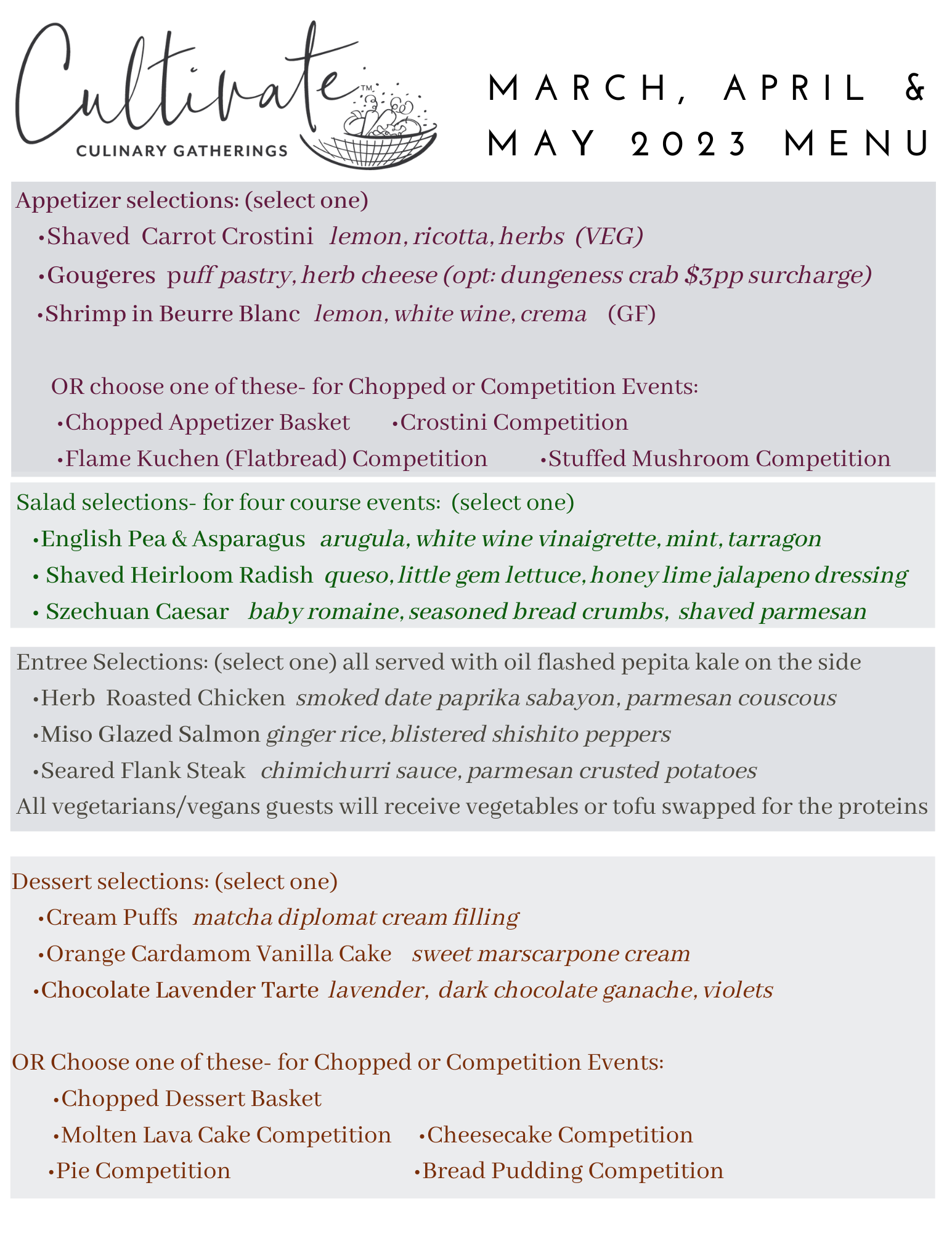 Cultivate™
CULINARY GATHERINGS

MARCH, APRIL & MAY 2023 MENU

Appetizer selections: (select one)
•Shaved Carrot Crostini lemon, ricotta, herbs (VEG)
•Gougeres puff pastry, herb cheese (opt: dungeness crab $3pp surcharge)
•Shrimp in Beurre Blanc lemon, white wine, crema (GF)

OR choose one of these- for Chopped or Competition Events:
•Chopped Appetizer Basket •Crostini Competition
•Flame Kuchen (Flatbread) Competition •Stuffed Mushroom Competition

Salad selections- for four course events: (select one)
•English Pea & Asparagus arugula, white wine vinaigrette, mint, tarragon
• Shaved Heirloom Radish queso, little gem lettuce, honey lime jalapeno dressing
• Szechuan Caesar baby romaine, seasoned bread crumbs, shaved parmesan

Entree Selections: (select one) all served with oil flashed pepita kale on the side
•Herb Roasted Chicken smoked date paprika sabayon, parmesan couscous
•Miso Glazed Salmon ginger rice, blistered shishito peppers
•Seared Flank Steak chimichurri sauce, parmesan crusted potatoes
All vegetarians/vegans guests will receive vegetables or tofu swapped for the proteins

Dessert selections: (select one)
•Cream Puffs matcha diplomat cream filling
•Orange Cardamom Vanilla Cake sweet marscarpone cream
•Chocolate Lavender Tarte lavender, dark chocolate ganache, violets

OR Choose one of these- for Chopped or Competition Events:
•Chopped Dessert Basket
•Molten Lava Cake Competition •Cheesecake Competition
•Pie Competition •Bread Pudding Competition